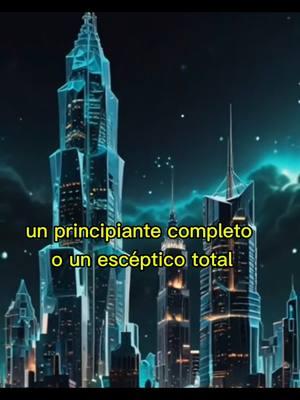 un principiante completo
o un escéptico total